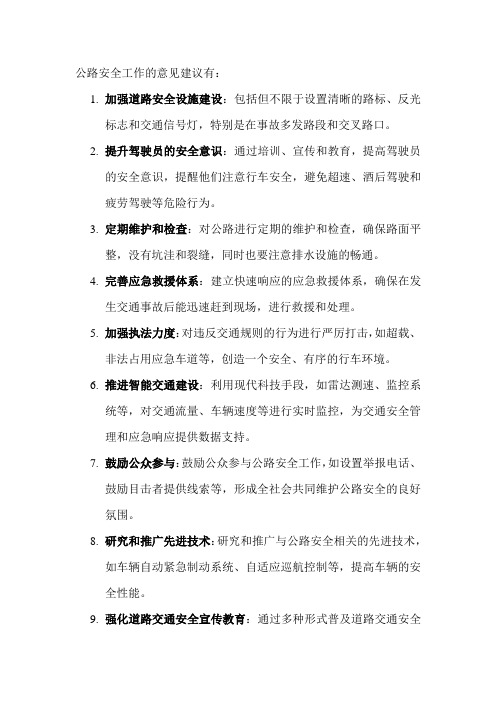 公路安全工作的意见建议有：

1. 加强道路安全设施建设：包括但不限于设置清晰的路标、反光标志和交通信号灯，特别是在事故多发路段和交叉路口。

2. 提升驾驶员的安全意识：通过培训、宣传和教育，提高驾驶员的安全意识，提醒他们注意行车安全，避免超速、酒后驾驶和疲劳驾驶等危险行为。

3. 定期维护和检查：对公路进行定期的维护和检查，确保路面平整，没有坑洼和裂缝，同时也要注意排水设施的畅通。

4. 完善应急救援体系：建立快速响应的应急救援体系，确保在发生交通事故后能迅速赶到现场，进行救援和处理。

5. 加强执法力度：对违反交通规则的行为进行严厉打击，如超载、非法占用应急车道等，创造一个安全、有序的行车环境。

6. 推进智能交通建设：利用现代科技手段，如雷达测速、监控系统等，对交通流量、车辆速度等进行实时监控，为交通安全管理和应急响应提供数据支持。

7. 鼓励公众参与：鼓励公众参与公路安全工作，如设置举报电话、鼓励目击者提供线索等，形成全社会共同维护公路安全的良好氛围。

8. 研究和推广先进技术：研究和推广与公路安全相关的先进技术，如车辆自动紧急制动系统、自适应巡航控制等，提高车辆的安全性能。

9. 强化道路交通安全宣传教育：通过多种形式普及道路交通安全